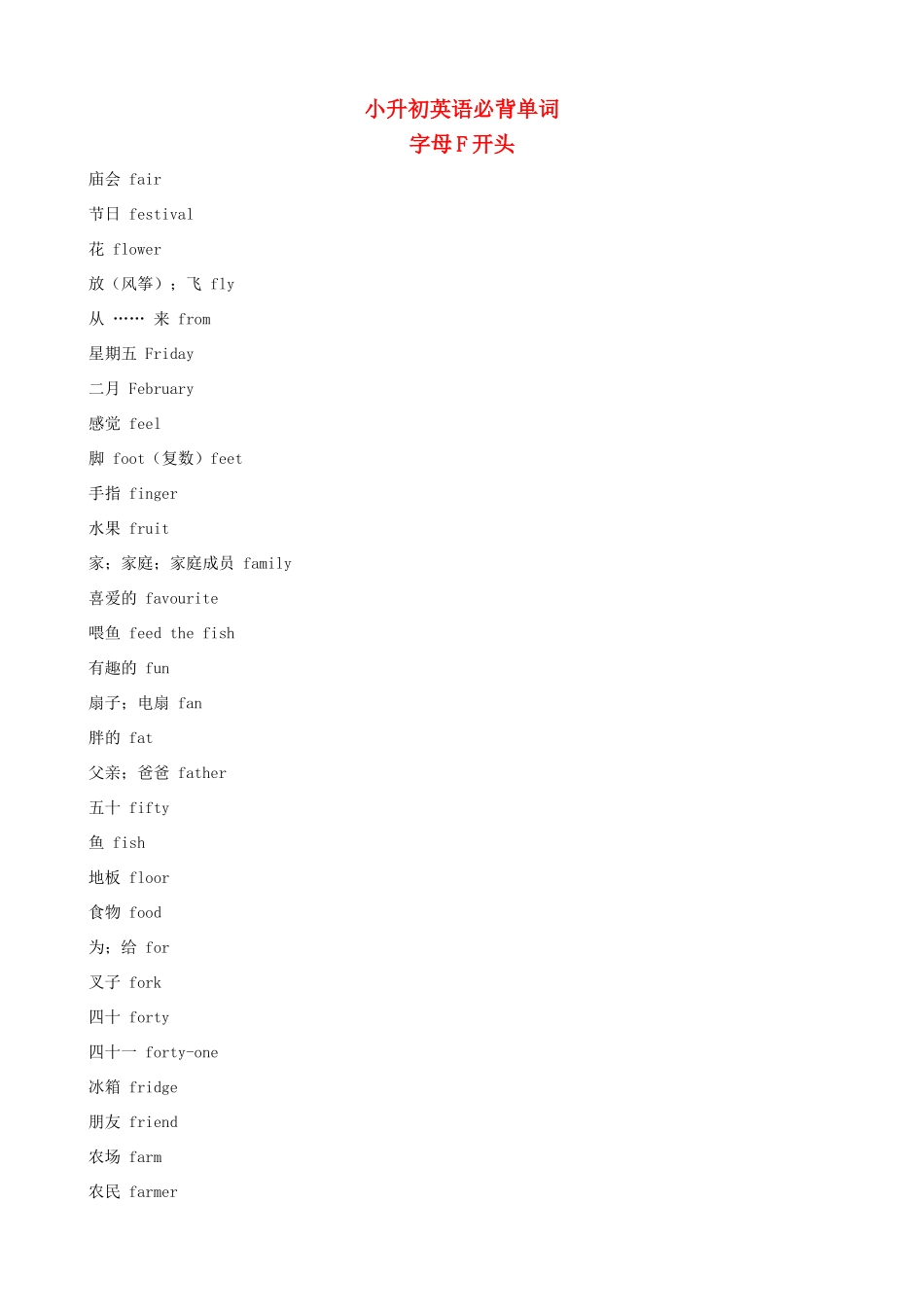 小升初英语必背单词
字母 F 开头

庙会 fair

节日 festival

花 flower

放（风筝）；飞 fly

从 …… 来 from

星期五 Friday

二月 February

感觉 feel

脚 foot（复数）feet

手指 finger

水果 fruit

家；家庭；家庭成员 family

喜爱的 favourite

喂鱼 feed the fish

有趣的 fun

扇子；电扇 fan

胖的 fat

父亲；爸爸 father

五十 fifty

鱼 fish

地板 floor

食物 food

为；给 for

叉子 fork

四十 forty

四十一 forty-one

冰箱 fridge

朋友 friend

农场 farm

农民 farmer